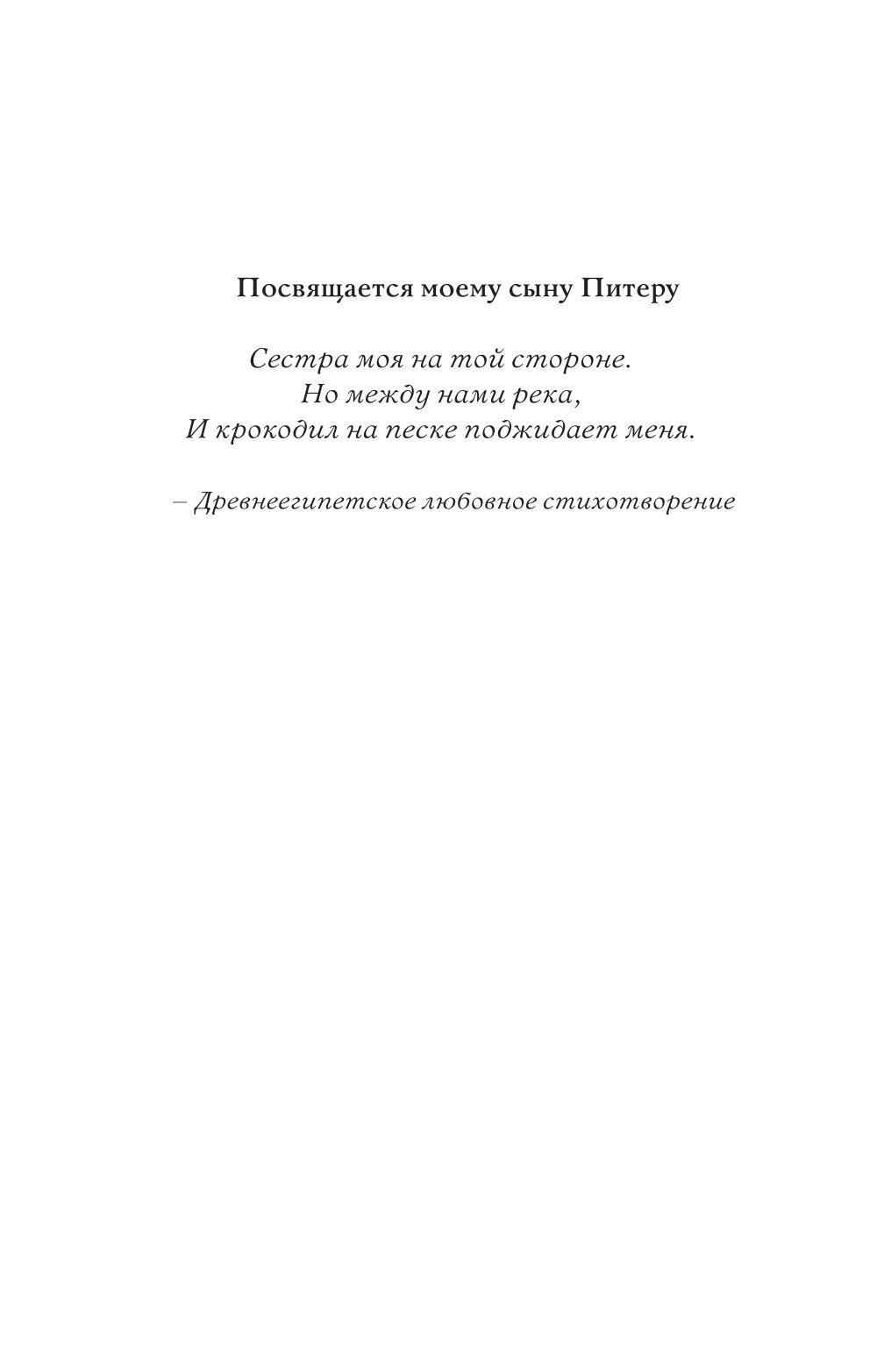 Посвящается моему сыну Питеру

Сестра моя на той стороне.
Но между нами река,
И крокодил на песке поджидает меня.

– Древнеегипетское любовное стихотворение